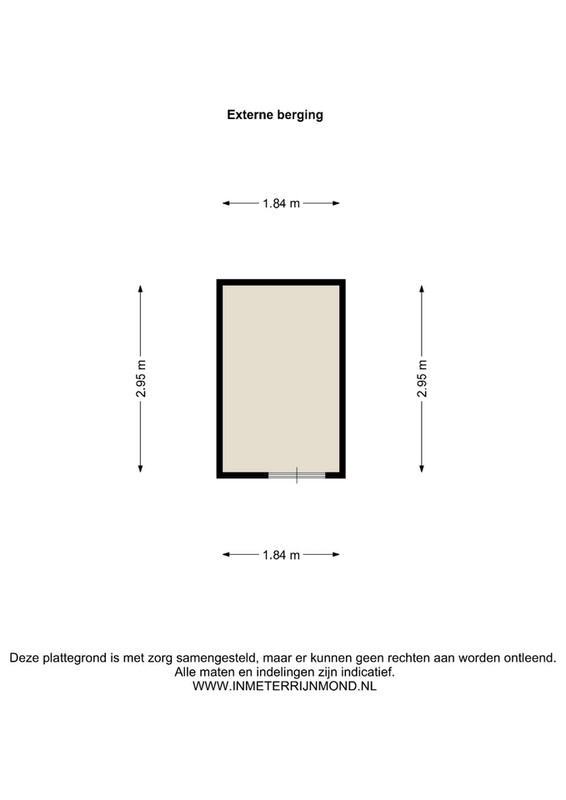 Externe berging

1.84 m

2.95 m

2.95 m

1.84 m

Deze plattegrond is met zorg samengesteld, maar er kunnen geen rechten aan worden ontleend.
Alle maten en indelingen zijn indicatief.
WWW.INMETERRIJNMOND.NL